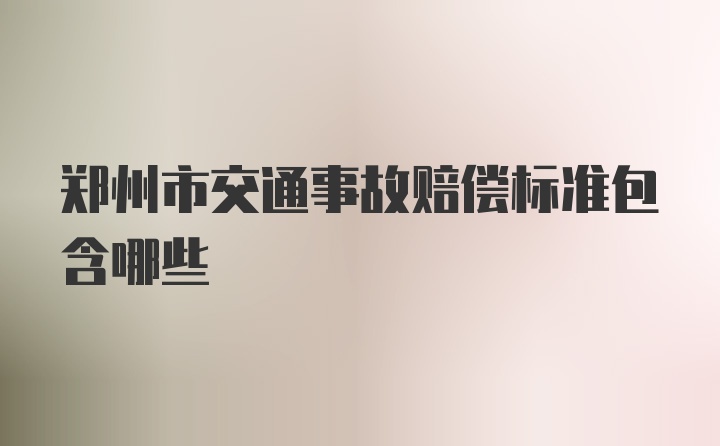 郑州市交通事故赔偿标准包含哪些